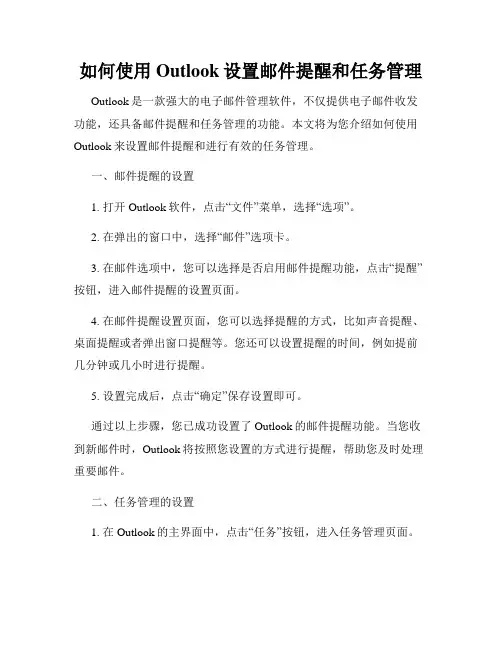 如何使用 Outlook 设置邮件提醒和任务管理

Outlook 是一款强大的电子邮件管理软件，不仅提供电子邮件收发功能，还具备邮件提醒和任务管理的功能。本文将为您介绍如何使用 Outlook 来设置邮件提醒和进行有效的任务管理。

一、邮件提醒的设置

1. 打开 Outlook 软件，点击“文件”菜单，选择“选项”。

2. 在弹出的窗口中，选择“邮件”选项卡。

3. 在邮件选项中，您可以选择是否启用邮件提醒功能，点击“提醒”按钮，进入邮件提醒的设置页面。

4. 在邮件提醒设置页面，您可以选择提醒的方式，比如声音提醒、桌面提醒或者弹出窗口提醒等。您还可以设置提醒的时间，例如提前几分钟或几小时进行提醒。

5. 设置完成后，点击“确定”保存设置即可。

通过以上步骤，您已成功设置了 Outlook 的邮件提醒功能。当您收到新邮件时，Outlook 将按照您设置的方式进行提醒，帮助您及时处理重要邮件。

二、任务管理的设置

1. 在 Outlook 的主界面中，点击“任务”按钮，进入任务管理页面。